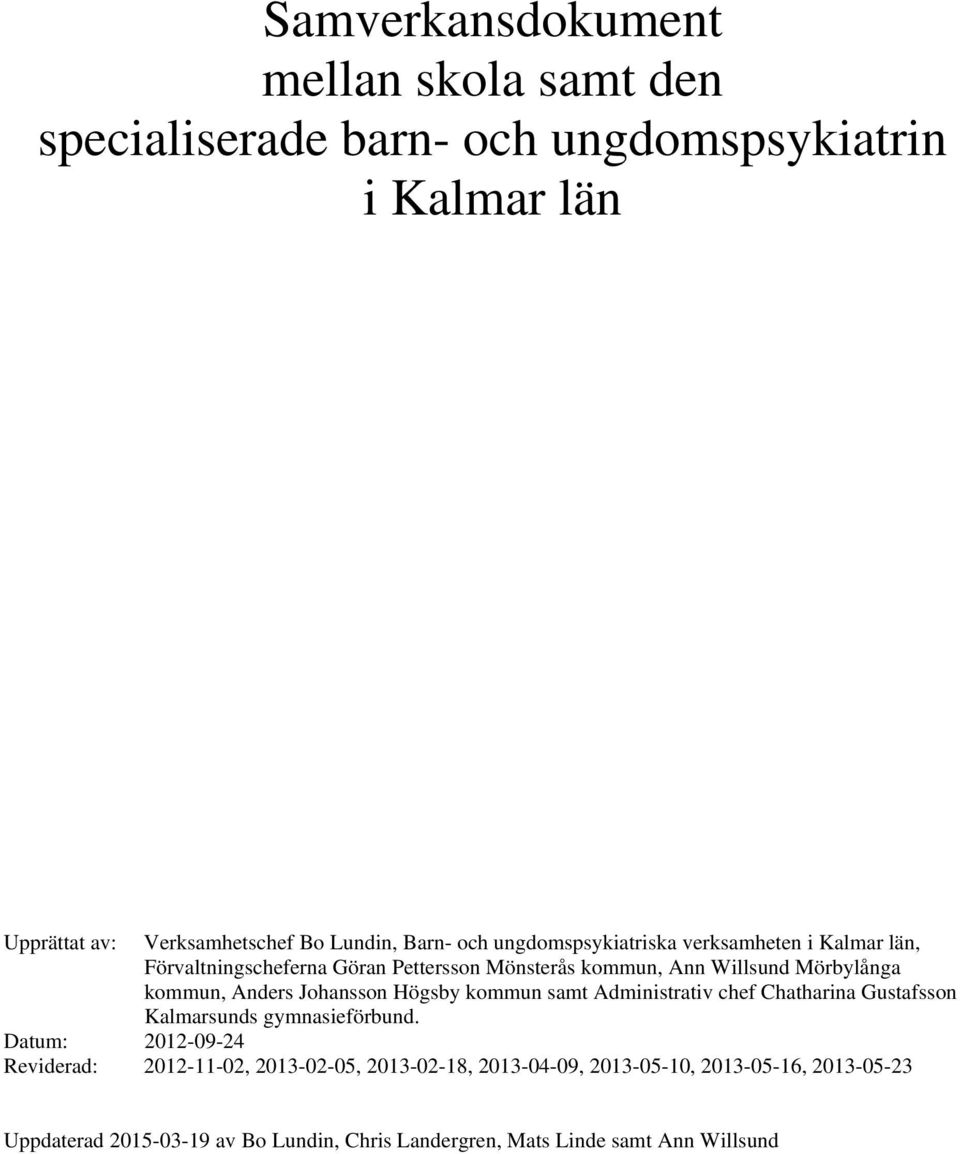 Samverkansdokument mellan skola samt den specialiserade barn- och ungdomspsykiatrin i Kalmar län

Upprättat av: Verksamhetschef Bo Lundin, Barn- och ungdomspsykiatriska verksamheten i Kalmar län, Förvaltningscheferna Göran Pettersson Mönsterås kommun, Ann Willsund Mörbylånga kommun, Anders Johansson Högsby kommun samt Administrativ chef Chatharina Gustafsson Kalmarsunds gymnasieförbund.
Datum: 2012-09-24
Reviderad: 2012-11-02, 2013-02-05, 2013-02-18, 2013-04-09, 2013-05-10, 2013-05-16, 2013-05-23

Uppdaterad 2015-03-19 av Bo Lundin, Chris Landergren, Mats Linde samt Ann Willsund